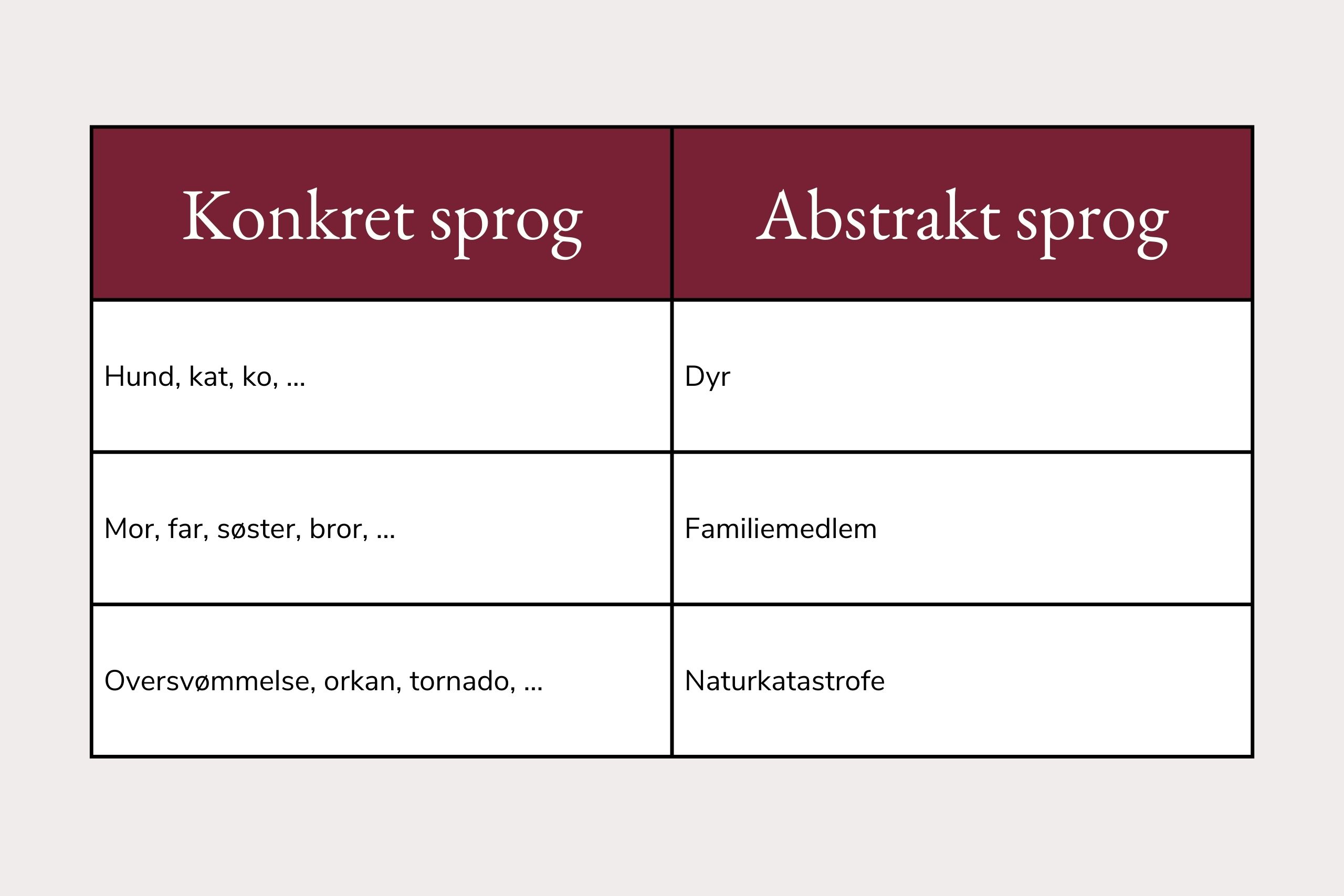 | Konkret sprog | Abstrakt sprog |
|---|---|
| Hund, kat, ko, ... | Dyr |
| Mor, far, søster, bror, ... | Familiemedlem |
| Oversvømmelse, orkan, tornado, ... | Naturkatastrofe |